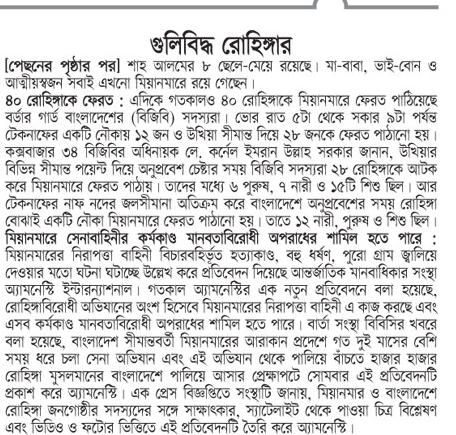 গুলিবিদ্ধ রোহিঙ্গার

[পেছনের পৃষ্ঠার পর] শাহ আলমের ৮ ছেলে-মেয়ে রয়েছে। মা-বাবা, ভাই-বোন ও আত্মীয়স্বজন সবাই এখনো মিয়ানমারে রয়ে গেছেন।

৪০ রোহিঙ্গাকে ফেরত : এদিকে গতকালও ৪০ রোহিঙ্গাকে মিয়ানমারে ফেরত পাঠিয়েছে বর্ডার গার্ড বাংলাদেশের (বিজিবি) সদস্যরা। ভোর রাত ৫টা থেকে সকার ৯টা পর্যন্ত টেকনাফের একটি নৌকায় ১২ জন ও উখিয়া সীমান্ত দিয়ে ২৮ জনকে ফেরত পাঠানো হয়। কক্সবাজার ৩৪ বিজিবির অধিনায়ক লে. কর্নেল ইমরান উল্লাহ সরকার জানান, উখিয়ার বিভিন্ন সীমান্ত পয়েন্ট দিয়ে অনুপ্রবেশ চেষ্টার সময় বিজিবি সদস্যরা ২৮ রোহিঙ্গাকে আটক করে মিয়ানমারে ফেরত পাঠায়। তাদের মধ্যে ৬ পুরুষ, ৭ নারী ও ১৫টি শিশু ছিল। আর টেকনাফের নাফ নদের জলসীমানা অতিক্রম করে বাংলাদেশে অনুপ্রবেশের সময় রোহিঙ্গা বোঝাই একটি নৌকা মিয়ানমারে ফেরত পাঠানো হয়। তাতে ১২ নারী, পুরুষ ও শিশু ছিল।

মিয়ানমারে সেনাবাহিনীর কর্মকাণ্ড মানবতাবিরোধী অপরাধের শামিল হতে পারে : মিয়ানমারের নিরাপত্তা বাহিনী বিচারবহির্ভূত হত্যাকাণ্ড, বহু ধর্ষণ, পুরো গ্রাম জ্বালিয়ে দেওয়ার মতো ঘটনা ঘটাচ্ছে উল্লেখ করে প্রতিবেদন দিয়েছে আন্তর্জাতিক মানবাধিকার সংস্থা অ্যামনেস্টি ইন্টারন্যাশনাল। গতকাল অ্যামনেস্টির এক নতুন প্রতিবেদনে বলা হয়েছে, রোহিঙ্গাবিরোধী অভিযানের অংশ হিসেবে মিয়ানমারের নিরাপত্তা বাহিনী এ কাজ করছে এবং এসব কর্মকাণ্ড মানবতাবিরোধী অপরাধের শামিল হতে পারে। বার্তা সংস্থা বিবিসির খবরে বলা হয়েছে, বাংলাদেশ সীমান্তবর্তী মিয়ানমারের আরাকান প্রদেশে গত দুই মাসের বেশি সময় ধরে চলা সেনা অভিযান এবং এই অভিযান থেকে পালিয়ে বাঁচতে হাজার হাজার রোহিঙ্গা মুসলমানের বাংলাদেশে পালিয়ে আসার প্রেক্ষাপটে সোমবার এই প্রতিবেদনটি প্রকাশ করে অ্যামনেস্টি। এক প্রেস বিজ্ঞপ্তিতে সংস্থাটি জানায়, মিয়ানমার ও বাংলাদেশে রোহিঙ্গা জনগোষ্ঠীর সদস্যদের সঙ্গে সাক্ষাৎকার, স্যাটেলাইট থেকে পাওয়া চিত্র বিশ্লেষণ এবং ভিডিও ও ফটোর ভিত্তিতে এই প্রতিবেদনটি তৈরি করে অ্যামনেস্টি।